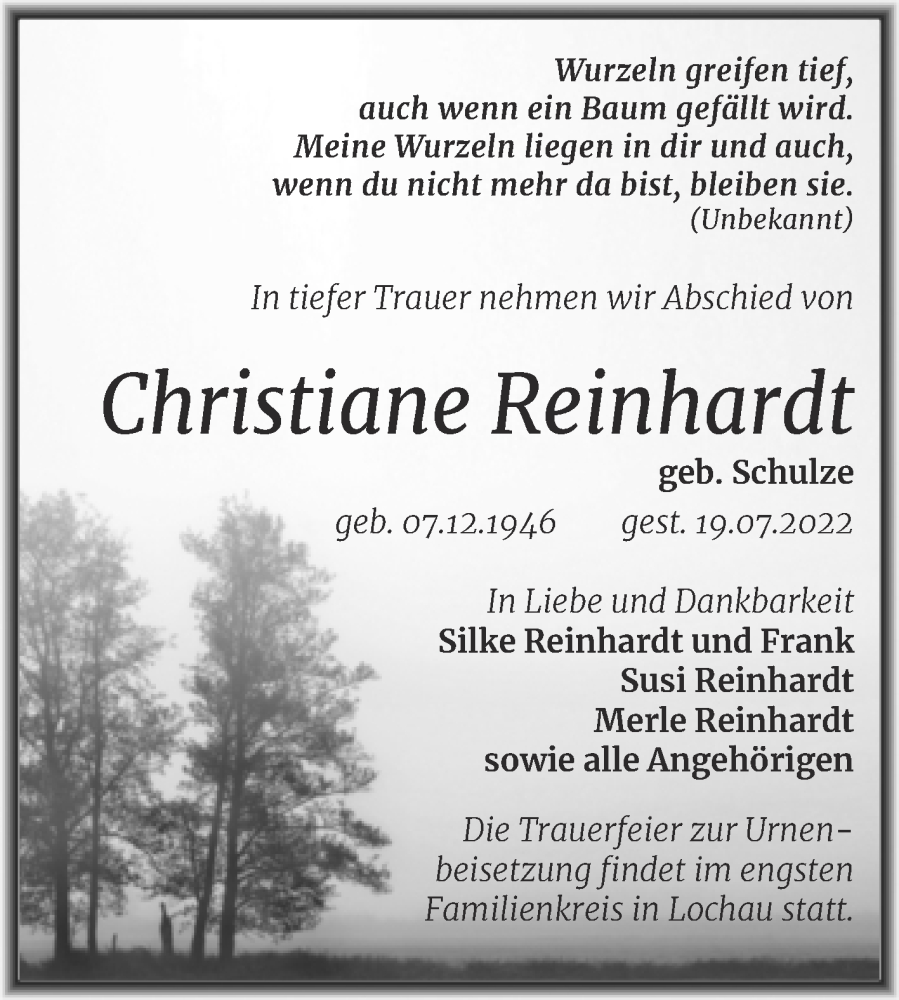 Wurzeln greifen tief,
auch wenn ein Baum gefällt wird.
Meine Wurzeln liegen in dir und auch,
wenn du nicht mehr da bist, bleiben sie.
(Unbekannt)

In tiefer Trauer nehmen wir Abschied von

Christiane Reinhardt

geb. Schulze

geb. 07.12.1946 gest. 19.07.2022

In Liebe und Dankbarkeit
Silke Reinhardt und Frank
Susi Reinhardt
Merle Reinhardt
sowie alle Angehörigen

Die Trauerfeier zur Urnenbeisetzung findet im engsten Familienkreis in Lochau statt.